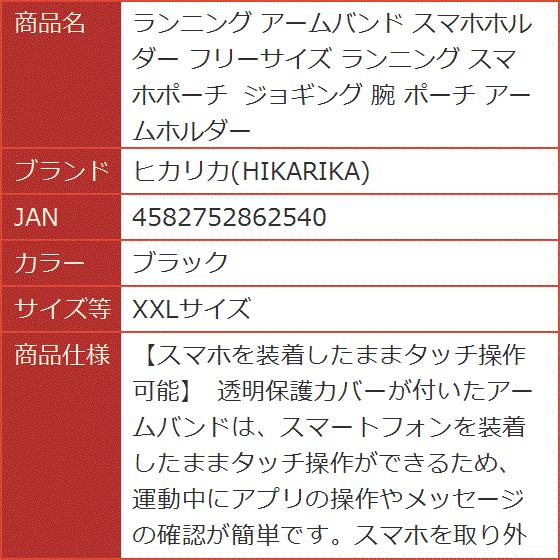 | 商品名 | ランニング アームバンド スマホホルダー フリーサイズ ランニング スマホポーチ ジョギング 腕 ポーチ アームホルダー |
|---|---|
| ブランド | ヒカリカ(HIKARIKA) |
| JAN | 4582752862540 |
| カラー | ブラック |
| サイズ等 | XXLサイズ |
| 商品仕様 | 【スマホを装着したままタッチ操作可能】 透明保護カバーが付いたアームバンドは、スマートフォンを装着したままタッチ操作ができるため、運動中にアプリの操作やメッセージの確認が簡単です。スマホを取り外 |